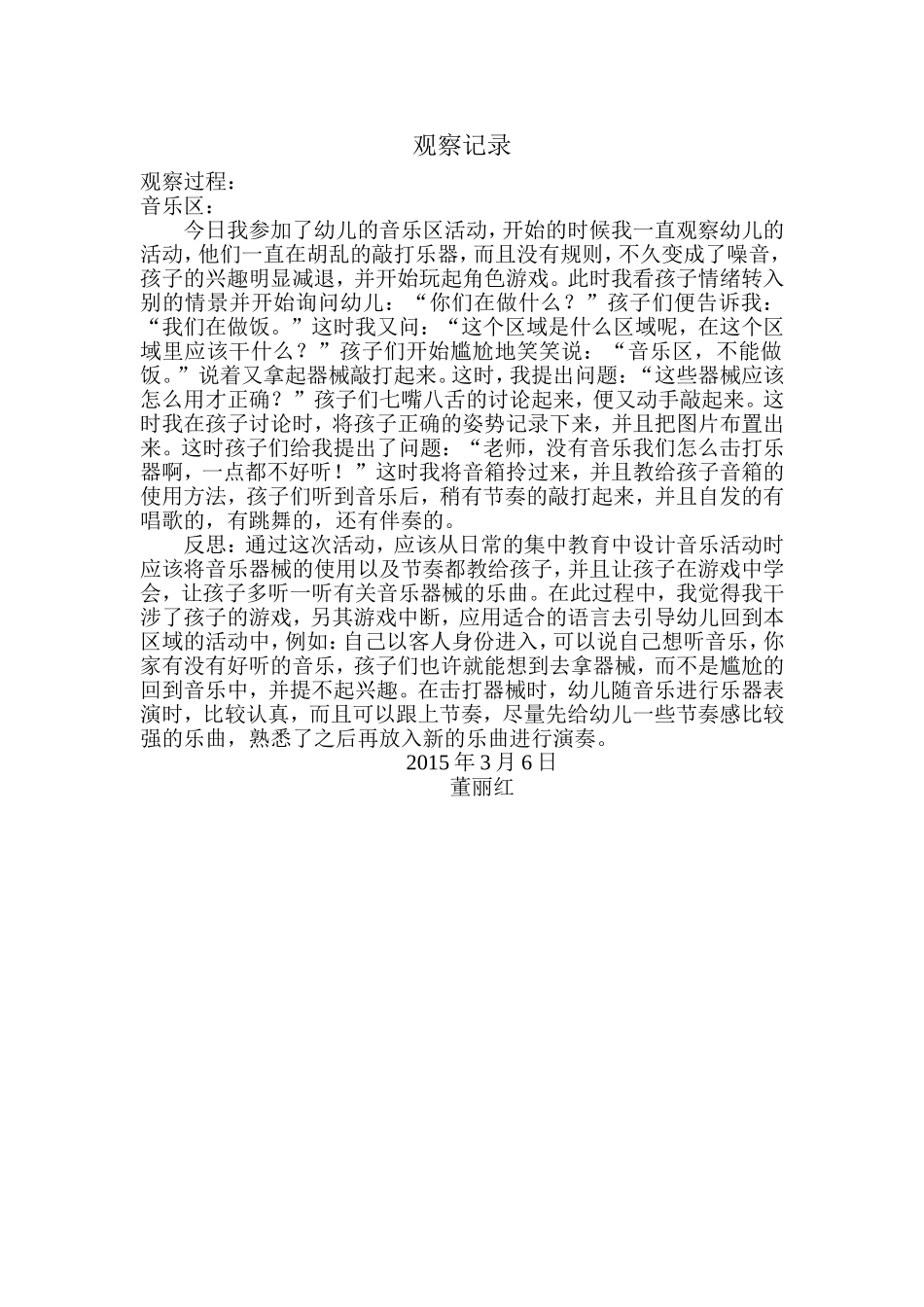 观察记录

观察过程：

音乐区：

今日我参加了幼儿的音乐区活动，开始的时候我一直观察幼儿的活动，他们一直在胡乱的敲打乐器，而且没有规则，不久变成了噪音，孩子的兴趣明显减退，并开始玩起角色游戏。此时我看孩子情绪转入别的情景并开始询问幼儿：“你们在做什么？”孩子们便告诉我：“我们在做饭。”这时我又问：“这个区域是什么区域呢，在这个区域里应该干什么？”孩子们开始尴尬地笑笑说：“音乐区，不能做饭。”说着又拿起器械敲打起来。这时，我提出问题：“这些器械应该怎么用才正确？”孩子们七嘴八舌的讨论起来，便又动手敲起来。这时我在孩子讨论时，将孩子正确的姿势记录下来，并且把图片布置出来。这时孩子们给我提出了问题：“老师，没有音乐我们怎么击打乐器啊，一点都不好听！”这时我将音箱拎过来，并且教给孩子音箱的使用方法，孩子们听到音乐后，稍有节奏的敲打起来，并且自发的有唱歌的，有跳舞的，还有伴奏的。

反思：通过这次活动，应该从日常的集中教育中设计音乐活动时应该将音乐器械的使用以及节奏都教给孩子，并且让孩子在游戏中学会，让孩子多听一听有关音乐器械的乐曲。在此过程中，我觉得我干涉了孩子的游戏，另其游戏中断，应用适合的语言去引导幼儿回到本区域的活动中，例如：自己以客人身份进入，可以说自己想听音乐，你家有没有好听的音乐，孩子们也许就能想到去拿器械，而不是尴尬的回到音乐中，并提不起兴趣。在击打器械时，幼儿随音乐进行乐器表演时，比较认真，而且可以跟上节奏，尽量先给幼儿一些节奏感比较强的乐曲，熟悉了之后再放入新的乐曲进行演奏。

2015 年 3 月 6 日

董丽红